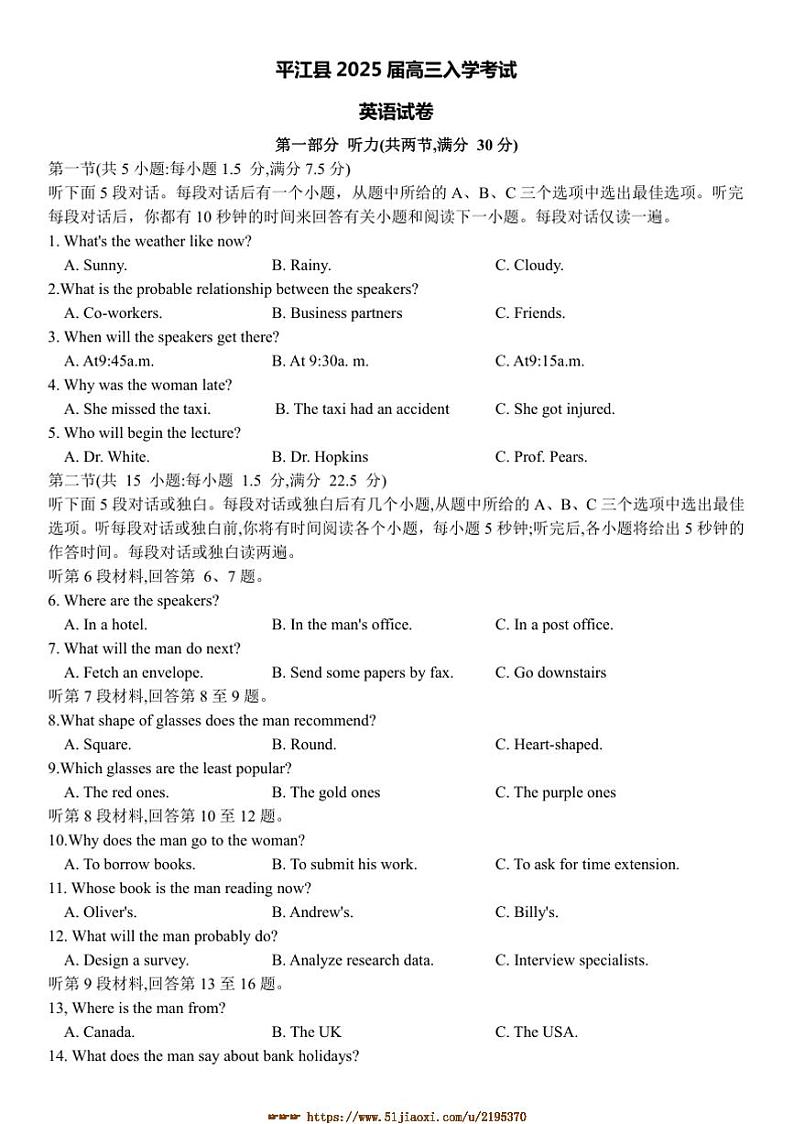 平江县 2025 届高三入学考试

英语试卷

第一部分 听力(共两节,满分 30 分)

第一节(共 5 小题:每小题 1.5 分,满分 7.5 分)

听下面 5 段对话。每段对话后有一个小题，从题中所给的 A、B、C 三个选项中选出最佳选项。听完每段对话后，你都有 10 秒钟的时间来回答有关小题和阅读下一小题。每段对话仅读一遍。

1. What's the weather like now?

A. Sunny. B. Rainy. C. Cloudy.

2.What is the probable relationship between the speakers?

A. Co-workers. B. Business partners C. Friends.

3. When will the speakers get there?

A. At9:45a.m. B. At 9:30a. m. C. At9:15a.m.

4. Why was the woman late?

A. She missed the taxi. B. The taxi had an accident C. She got injured.

5. Who will begin the lecture?

A. Dr. White. B. Dr. Hopkins C. Prof. Pears.

第二节(共 15 小题:每小题 1.5 分,满分 22.5 分)

听下面 5 段对话或独白。每段对话或独白后有几个小题,从题中所给的 A、B、C 三个选项中选出最佳选项。听每段对话或独白前,你将有时间阅读各个小题，每小题 5 秒钟;听完后,各小题将给出 5 秒钟的作答时间。每段对话或独白读两遍。

听第 6 段材料,回答第 6、7 题。

6. Where are the speakers?

A. In a hotel. B. In the man's office. C. In a post office.

7. What will the man do next?

A. Fetch an envelope. B. Send some papers by fax. C. Go downstairs

听第 7 段材料,回答第 8 至 9 题。

8.What shape of glasses does the man recommend?

A. Square. B. Round. C. Heart-shaped.

9.Which glasses are the least popular?

A. The red ones. B. The gold ones C. The purple ones

听第 8 段材料,回答第 10 至 12 题。

10.Why does the man go to the woman?

A. To borrow books. B. To submit his work. C. To ask for time extension.

11. Whose book is the man reading now?

A. Oliver's. B. Andrew's. C. Billy's.

12. What will the man probably do?

A. Design a survey. B. Analyze research data. C. Interview specialists.

听第 9 段材料,回答第 13 至 16 题。

13, Where is the man from?

A. Canada. B. The UK C. The USA.

14. What does the man say about bank holidays?

https://www.51jiaoxi.com/u/2195370